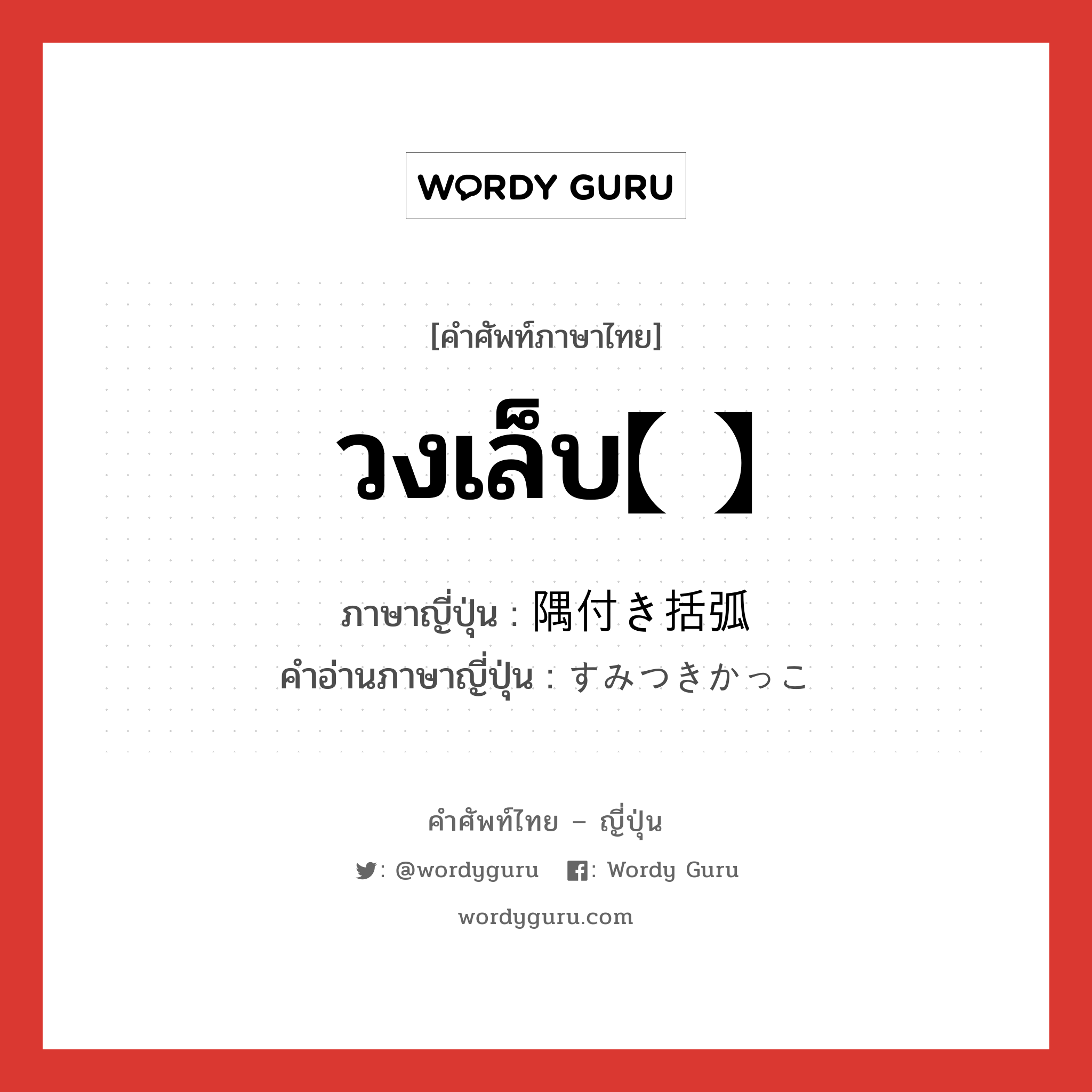 WORDY GURU

[คำศัพท์ภาษาไทย]

วงเล็บ【 】

ภาษาญี่ปุ่น : 隅付き括弧
คำอ่านภาษาญี่ปุ่น : すみつきかっこ

คำศัพท์ไทย – ญี่ปุ่น

: @wordyguru : Wordy Guru

wordyguru.com